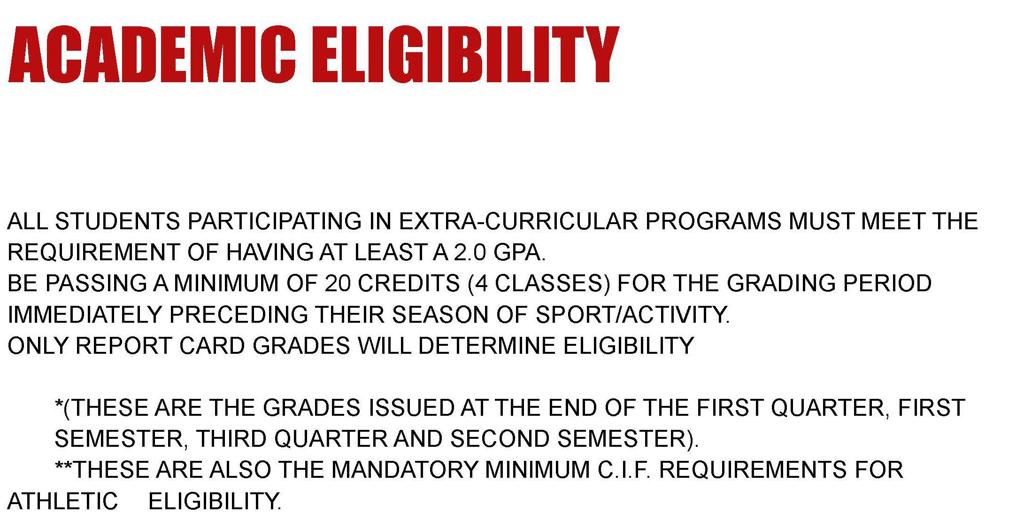 ACADEMIC ELIGIBILITY

ALL STUDENTS PARTICIPATING IN EXTRA-CURRICULAR PROGRAMS MUST MEET THE REQUIREMENT OF HAVING AT LEAST A 2.0 GPA.
BE PASSING A MINIMUM OF 20 CREDITS (4 CLASSES) FOR THE GRADING PERIOD IMMEDIATELY PRECEDING THEIR SEASON OF SPORT/ACTIVITY.
ONLY REPORT CARD GRADES WILL DETERMINE ELIGIBILITY

*(THESE ARE THE GRADES ISSUED AT THE END OF THE FIRST QUARTER, FIRST SEMESTER, THIRD QUARTER AND SECOND SEMESTER).
**THESE ARE ALSO THE MANDATORY MINIMUM C.I.F. REQUIREMENTS FOR ATHLETIC ELIGIBILITY.